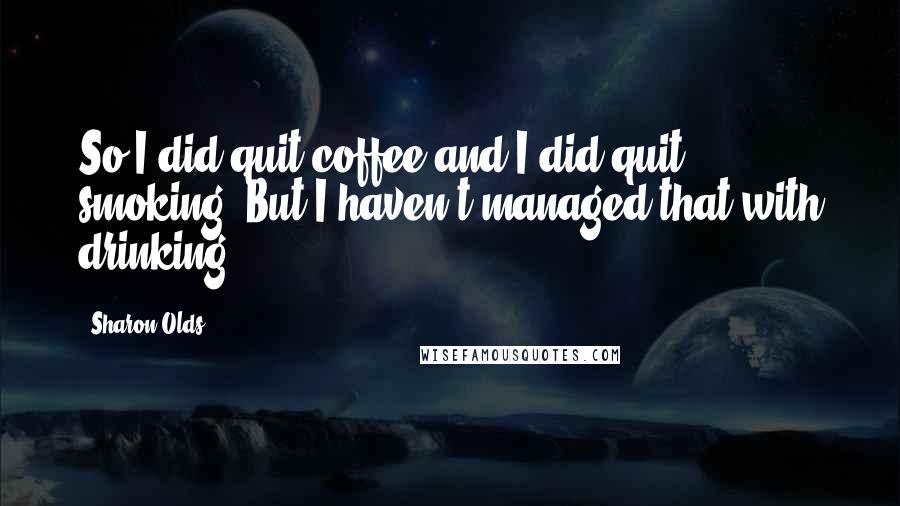 So I did quit coffee and I did quit smoking. But I haven't managed that with drinking.

Sharon Olds

WISEFAMOUSQUOTES.COM